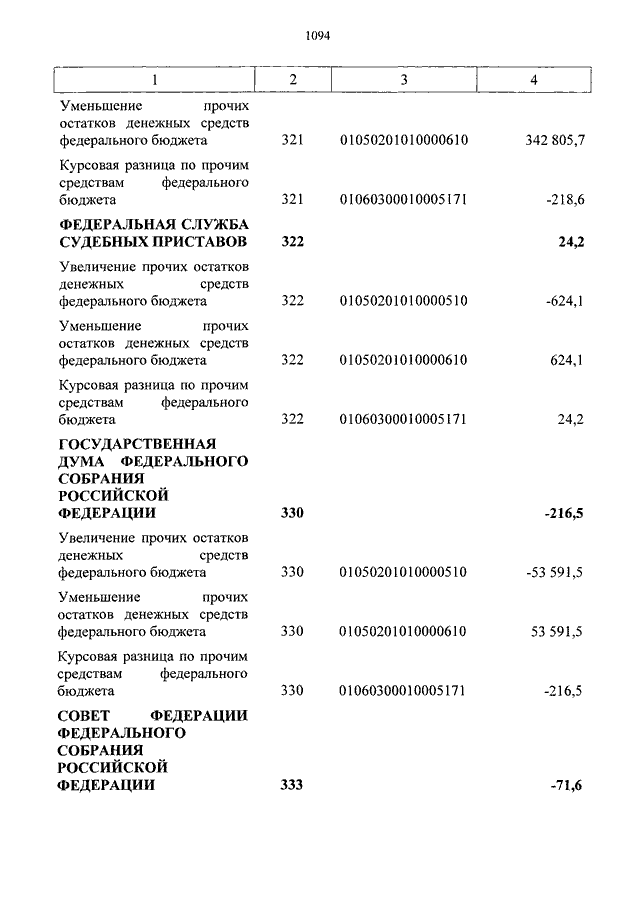 1094

| 1 | 2 | 3 | 4 |
|---|---|---|---|
| Уменьшение прочих остатков денежных средств федерального бюджета | 321 | 01050201010000610 | 342 805,7 |
| Курсовая разница по прочим средствам федерального бюджета | 321 | 01060300010005171 | -218,6 |
| **ФЕДЕРАЛЬНАЯ СЛУЖБА СУДЕБНЫХ ПРИСТАВОВ** | **322** | | **24,2** |
| Увеличение прочих остатков денежных средств федерального бюджета | 322 | 01050201010000510 | -624,1 |
| Уменьшение прочих остатков денежных средств федерального бюджета | 322 | 01050201010000610 | 624,1 |
| Курсовая разница по прочим средствам федерального бюджета | 322 | 01060300010005171 | 24,2 |
| **ГОСУДАРСТВЕННАЯ ДУМА ФЕДЕРАЛЬНОГО СОБРАНИЯ РОССИЙСКОЙ ФЕДЕРАЦИИ** | **330** | | **-216,5** |
| Увеличение прочих остатков денежных средств федерального бюджета | 330 | 01050201010000510 | -53 591,5 |
| Уменьшение прочих остатков денежных средств федерального бюджета | 330 | 01050201010000610 | 53 591,5 |
| Курсовая разница по прочим средствам федерального бюджета | 330 | 01060300010005171 | -216,5 |
| **СОВЕТ ФЕДЕРАЦИИ ФЕДЕРАЛЬНОГО СОБРАНИЯ РОССИЙСКОЙ ФЕДЕРАЦИИ** | **333** | | **-71,6** |